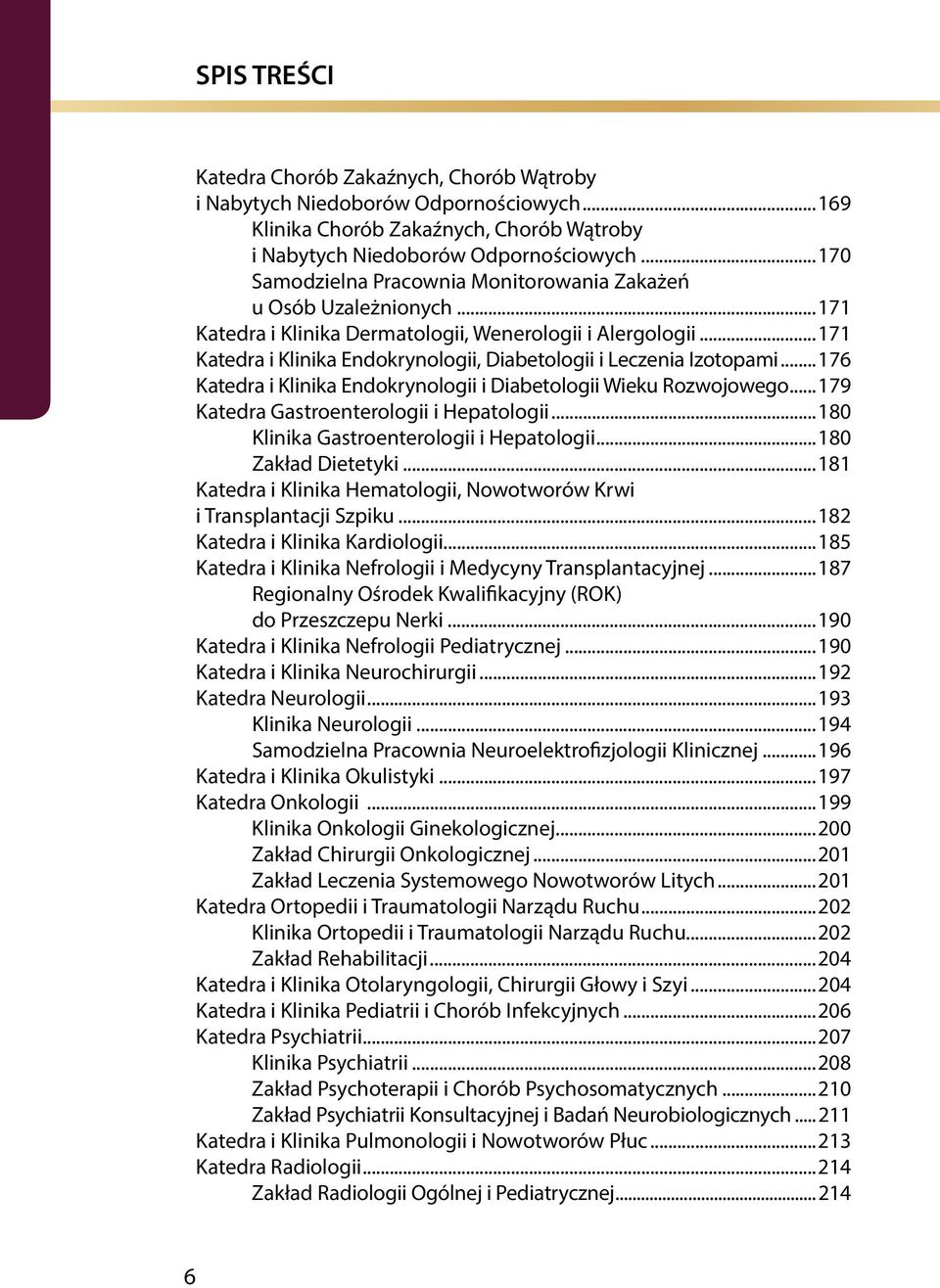 SPIS TREŚCI

Katedra Chorób Zakaźnych, Chorób Wątroby i Nabytych Niedoborów Odpornościowych ........ 169
Klinika Chorób Zakaźnych, Chorób Wątroby i Nabytych Niedoborów Odpornościowych ........ 170
Samodzielna Pracownia Monitorowania Zakażeń u Osób Uzależnionych ........ 171
Katedra i Klinika Dermatologii, Wenerologii i Alergologii ........ 171
Katedra i Klinika Endokrynologii, Diabetologii i Leczenia Izotopami ........ 176
Katedra i Klinika Endokrynologii i Diabetologii Wieku Rozwojowego ........ 179
Katedra Gastroenterologii i Hepatologii ........ 180
Klinika Gastroenterologii i Hepatologii ........ 180
Zakład Dietetyki ........ 181
Katedra i Klinika Hematologii, Nowotworów Krwi i Transplantacji Szpiku ........ 182
Katedra i Klinika Kardiologii ........ 185
Katedra i Klinika Nefrologii i Medycyny Transplantacyjnej ........ 187
Regionalny Ośrodek Kwalifikacyjny (ROK) do Przeszczepu Nerki ........ 190
Katedra i Klinika Nefrologii Pediatrycznej ........ 190
Katedra i Klinika Neurochirurgii ........ 192
Katedra Neurologii ........ 193
Klinika Neurologii ........ 194
Samodzielna Pracownia Neuroelektrofizjologii Klinicznej ........ 196
Katedra i Klinika Okulistyki ........ 197
Katedra Onkologii ........ 199
Klinika Onkologii Ginekologicznej ........ 200
Zakład Chirurgii Onkologicznej ........ 201
Zakład Leczenia Systemowego Nowotworów Litych ........ 201
Katedra Ortopedii i Traumatologii Narządu Ruchu ........ 202
Klinika Ortopedii i Traumatologii Narządu Ruchu ........ 202
Zakład Rehabilitacji ........ 204
Katedra i Klinika Otolaryngologii, Chirurgii Głowy i Szyi ........ 204
Katedra i Klinika Pediatrii i Chorób Infekcyjnych ........ 206
Katedra Psychiatrii ........ 207
Klinika Psychiatrii ........ 208
Zakład Psychoterapii i Chorób Psychosomatycznych ........ 210
Zakład Psychiatrii Konsultacyjnej i Badań Neurobiologicznych ........ 211
Katedra i Klinika Pulmonologii i Nowotworów Płuc ........ 213
Katedra Radiologii ........ 214
Zakład Radiologii Ogólnej i Pediatrycznej ........ 214

6